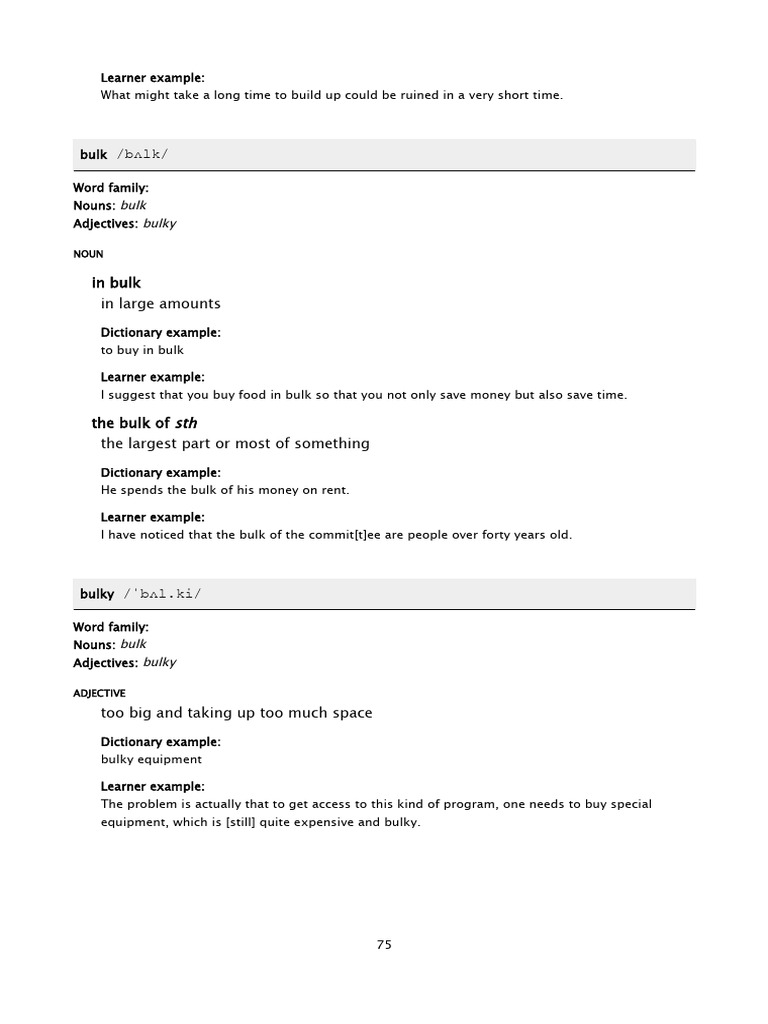 Learner example:
What might take a long time to build up could be ruined in a very short time.

bulk /bʌlk/

Word family:
Nouns: bulk
Adjectives: bulky

NOUN

in bulk
in large amounts

Dictionary example:
to buy in bulk

Learner example:
I suggest that you buy food in bulk so that you not only save money but also save time.

the bulk of sth
the largest part or most of something

Dictionary example:
He spends the bulk of his money on rent.

Learner example:
I have noticed that the bulk of the commit[t]ee are people over forty years old.

bulky /ˈbʌl.ki/

Word family:
Nouns: bulk
Adjectives: bulky

ADJECTIVE
too big and taking up too much space

Dictionary example:
bulky equipment

Learner example:
The problem is actually that to get access to this kind of program, one needs to buy special equipment, which is [still] quite expensive and bulky.

75